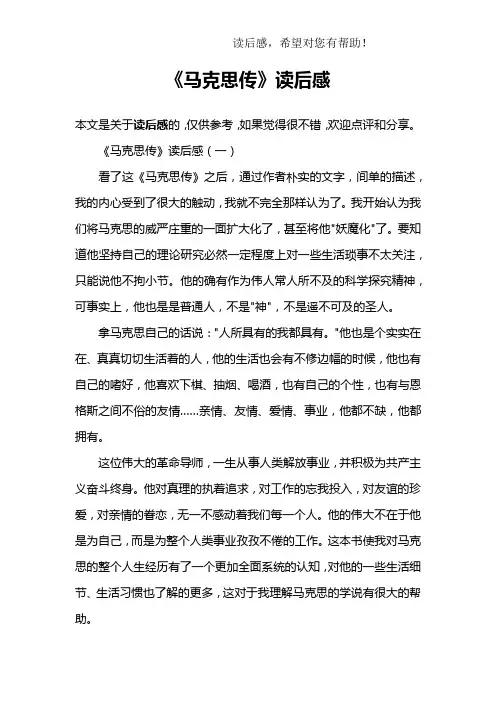 读后感，希望对您有帮助！

《马克思传》读后感

本文是关于读后感的，仅供参考，如果觉得很不错，欢迎点评和分享。

《马克思传》读后感（一）

看了这《马克思传》之后，通过作者朴实的文字，间单的描述，我的内心受到了很大的触动，我就不完全那样认为了。我开始认为我们将马克思的威严庄重的一面扩大化了，甚至将他"妖魔化"了。要知道他坚持自己的理论研究必然一定程度上对一些生活琐事不太关注，只能说他不拘小节。他的确有作为伟人常人所不及的科学探究精神，可事实上，他也是普通人，不是"神"，不是遥不可及的圣人。

拿马克思自己的话说："人所具有的我都具有。"他也是个实实在在、真真切切生活着的人，他的生活也会有不修边幅的时候，他也有自己的嗜好，他喜欢下棋、抽烟、喝酒，也有自己的个性，也有与恩格斯之间不俗的友情……亲情、友情、爱情、事业，他都不缺，他都拥有。

这位伟大的革命导师，一生从事人类解放事业，并积极为共产主义奋斗终身。他对真理的执着追求，对工作的忘我投入，对友谊的珍爱，对亲情的眷恋，无一不感动着我们每一个人。他的伟大不在于他是为自己，而是为整个人类事业孜孜不倦的工作。这本书使我对马克思的整个人生经历有了一个更加全面系统的认知，对他的一些生活细节、生活习惯也了解的更多，这对于我理解马克思的学说有很大的帮助。